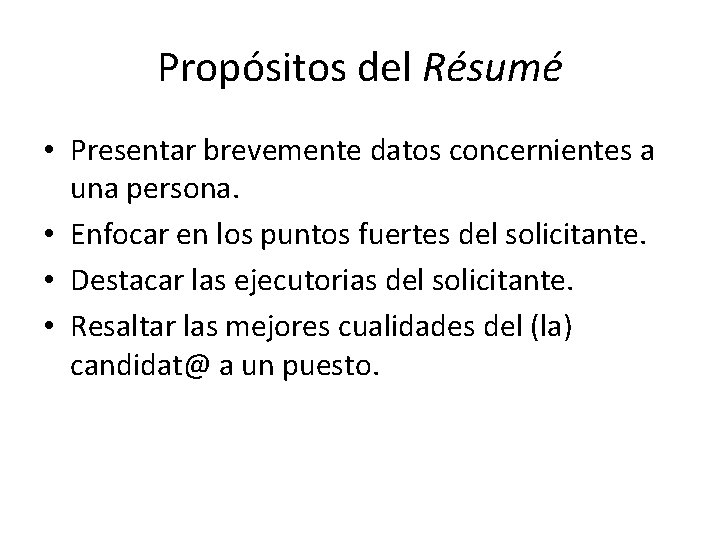 Propósitos del Résumé

• Presentar brevemente datos concernientes a una persona.
• Enfocar en los puntos fuertes del solicitante.
• Destacar las ejecutorias del solicitante.
• Resaltar las mejores cualidades del (la) candidat@ a un puesto.